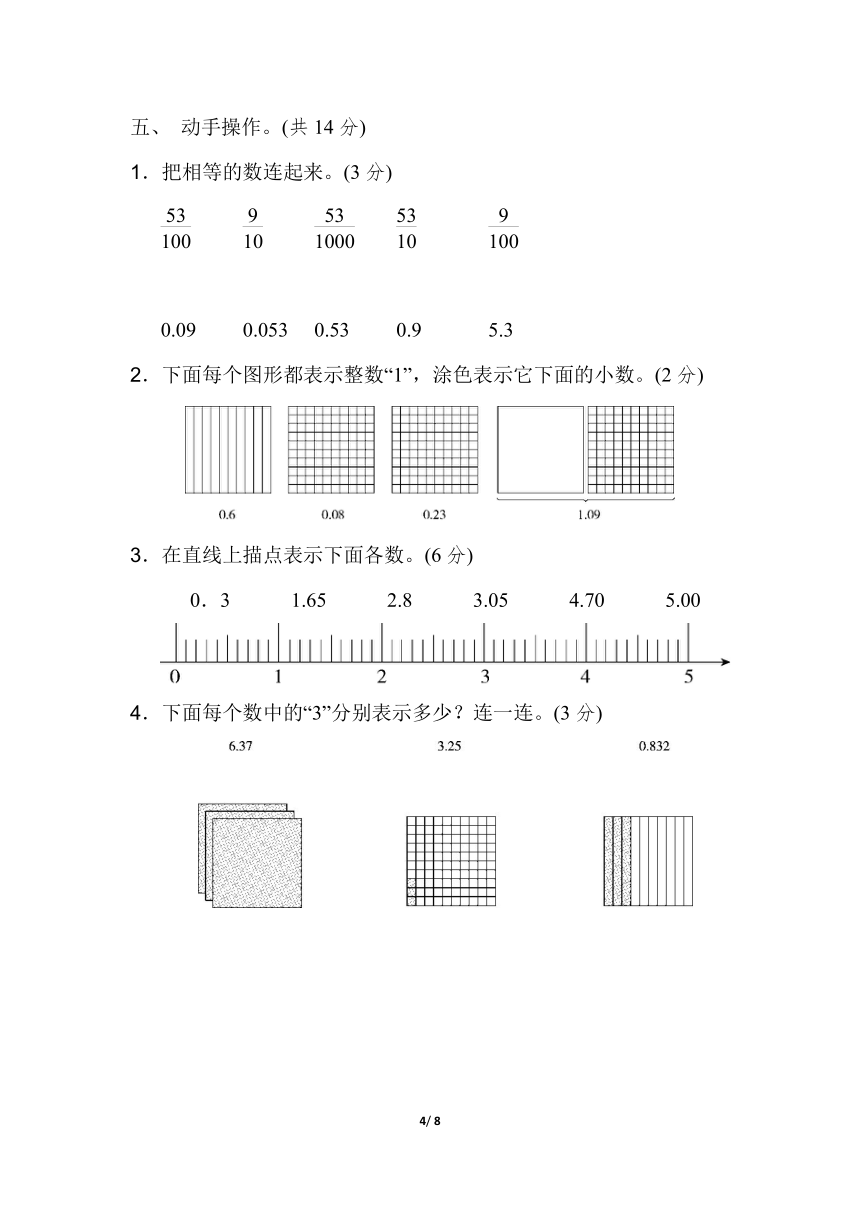 五、 动手操作。(共 14 分)

1．把相等的数连起来。(3 分)

$\frac{53}{100}$　$\frac{9}{10}$　$\frac{53}{1000}$　$\frac{53}{10}$　$\frac{9}{100}$

0.09　0.053　0.53　0.9　5.3

2．下面每个图形都表示整数“1”，涂色表示它下面的小数。(2 分)

0.6　0.08　0.23　1.09

3．在直线上描点表示下面各数。(6 分)

0．3　1.65　2.8　3.05　4.70　5.00

0　1　2　3　4　5

4．下面每个数中的“3”分别表示多少？连一连。(3 分)

6.37　3.25　0.832

4/ 8